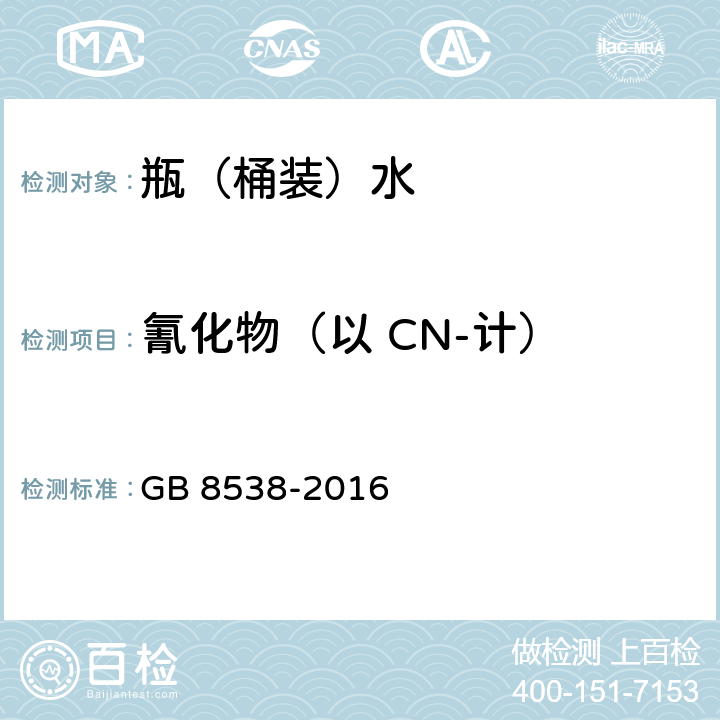 MA CNAS AC ilac-MRA

检测对象：瓶（桶装）水

检测项目：氰化物（以 CN-计）

检测标准：GB 8538-2016

百检
Baijiantest.com

做检测 上百检
400-151-7153